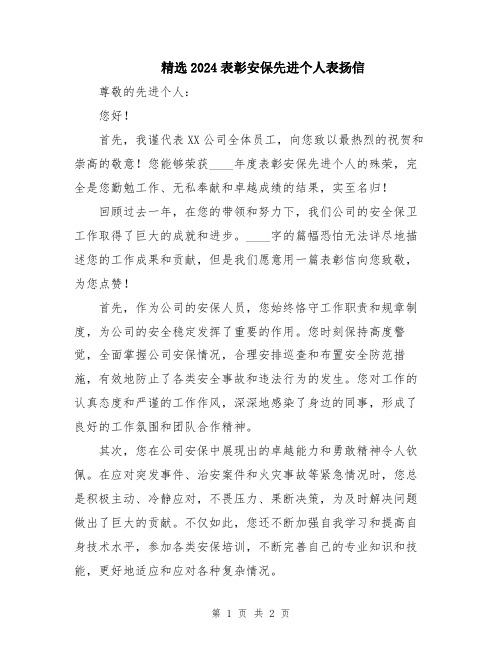 精选2024表彰安保先进个人表扬信

尊敬的先进个人：

您好！

首先，我谨代表XX公司全体员工，向您致以最热烈的祝贺和崇高的敬意！您能够荣获____年度表彰安保先进个人的殊荣，完全是您勤勉工作、无私奉献和卓越成绩的结果，实至名归！

回顾过去一年，在您的带领和努力下，我们公司的安全保卫工作取得了巨大的成就和进步。____字的篇幅恐怕无法详尽地描述您的工作成果和贡献，但是我们愿意用一篇表彰信向您致敬，为您点赞！

首先，作为公司的安保人员，您始终恪守工作职责和规章制度，为公司的安全稳定发挥了重要的作用。您时刻保持高度警觉，全面掌握公司安保情况，合理安排巡查和布置安全防范措施，有效地防止了各类安全事故和违法行为的发生。您对工作的认真态度和严谨的工作作风，深深地感染了身边的同事，形成了良好的工作氛围和团队合作精神。

其次，您在公司安保中展现出的卓越能力和勇敢精神令人钦佩。在应对突发事件、治安案件和火灾事故等紧急情况时，您总是积极主动、冷静应对，不畏压力、果断决策，为及时解决问题做出了巨大的贡献。不仅如此，您还不断加强自我学习和提高自身技术水平，参加各类安保培训，不断完善自己的专业知识和技能，更好地适应和应对各种复杂情况。

第 1 页 共 2 页